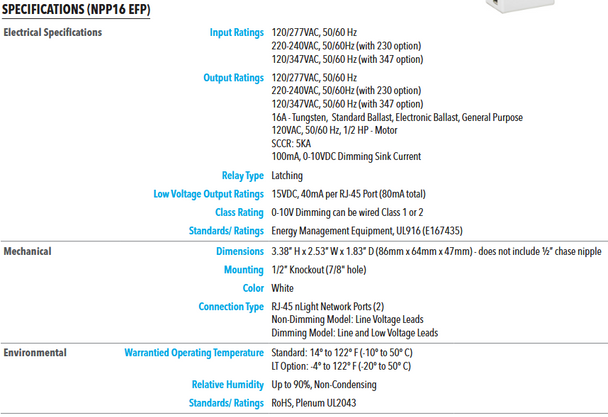 SPECIFICATIONS (NPP16 EFP)

| | | |
|---|---|---|
| Electrical Specifications | Input Ratings | 120/277VAC, 50/60 Hz<br>220-240VAC, 50/60Hz (with 230 option)<br>120/347VAC, 50/60 Hz (with 347 option) |
| | Output Ratings | 120/277VAC, 50/60 Hz<br>220-240VAC, 50/60Hz (with 230 option)<br>120/347VAC, 50/60 Hz (with 347 option)<br>16A - Tungsten, Standard Ballast, Electronic Ballast, General Purpose<br>120VAC, 50/60 Hz, 1/2 HP - Motor<br>SCCR: 5KA<br>100mA, 0-10VDC Dimming Sink Current |
| | Relay Type | Latching |
| | Low Voltage Output Ratings | 15VDC, 40mA per RJ-45 Port (80mA total) |
| | Class Rating | 0-10V Dimming can be wired Class 1 or 2 |
| | Standards/ Ratings | Energy Management Equipment, UL916 (E167435) |
| Mechanical | Dimensions | 3.38" H x 2.53" W x 1.83" D (86mm x 64mm x 47mm) - does not include ½" chase nipple |
| | Mounting | 1/2" Knockout (7/8" hole) |
| | Color | White |
| | Connection Type | RJ-45 nLight Network Ports (2)<br>Non-Dimming Model: Line Voltage Leads<br>Dimming Model: Line and Low Voltage Leads |
| Environmental | Warrantied Operating Temperature | Standard: 14° to 122° F (-10° to 50° C)<br>LT Option: -4° to 122° F (-20° to 50° C) |
| | Relative Humidity | Up to 90%, Non-Condensing |
| | Standards/ Ratings | RoHS, Plenum UL2043 |